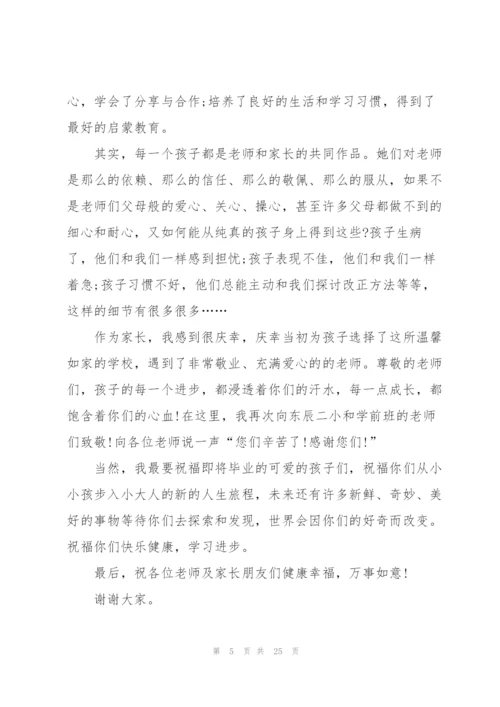 心，学会了分享与合作;培养了良好的生活和学习习惯，得到了最好的启蒙教育。

其实，每一个孩子都是老师和家长的共同作品。她们对老师是那么的依赖、那么的信任、那么的敬佩、那么的服从，如果不是老师们父母般的爱心、关心、操心，甚至许多父母都做不到的细心和耐心，又如何能从纯真的孩子身上得到这些?孩子生病了，他们和我们一样感到担忧;孩子表现不佳，他们和我们一样着急;孩子习惯不好，他们总能主动和我们探讨改正方法等等，这样的细节有很多很多……

作为家长，我感到很庆幸，庆幸当初为孩子选择了这所温馨如家的学校，遇到了非常敬业、充满爱心的的老师。尊敬的老师们，孩子的每一个进步，都浸透着你们的汗水，每一点成长，都饱含着你们的心血!在这里，我再次向东辰二小和学前班的老师们致敬!向各位老师说一声“您们辛苦了!感谢您们!”

当然，我最要祝福即将毕业的可爱的孩子们，祝福你们从小小孩步入小大人的新的人生旅程，未来还有许多新鲜、奇妙、美好的事物等待你们去探索和发现，世界会因你们的好奇而改变。祝福你们快乐健康，学习进步。

最后，祝各位老师及家长朋友们健康幸福，万事如意!

谢谢大家。

第 5 页 共 25 页